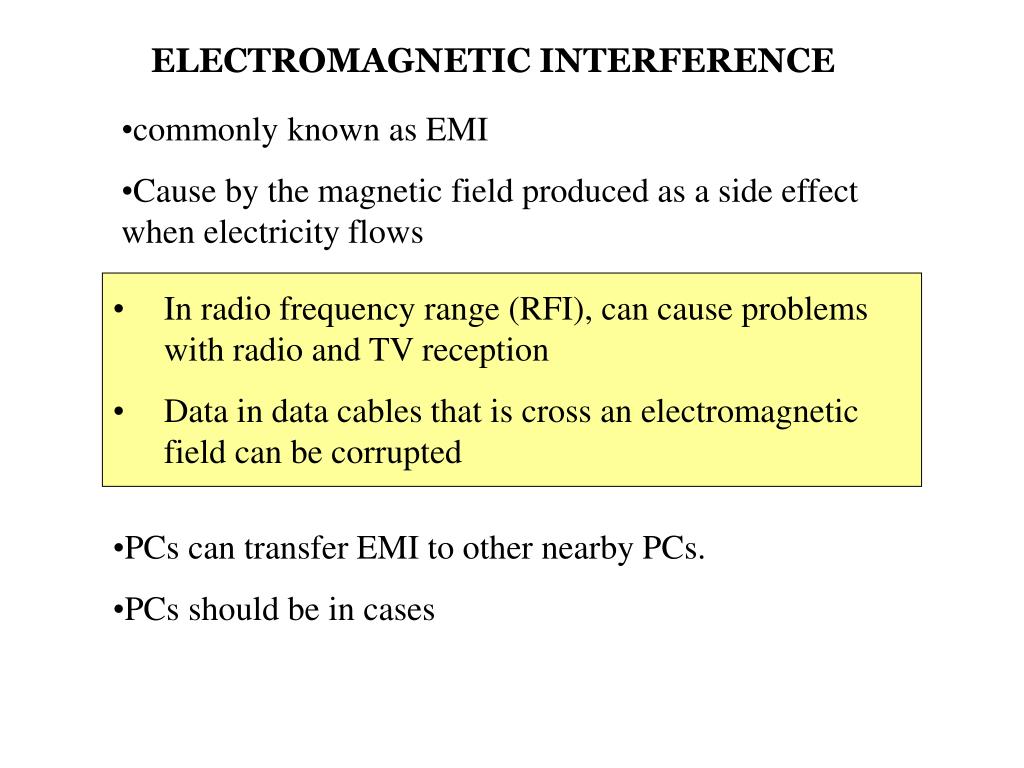 ELECTROMAGNETIC INTERFERENCE

•commonly known as EMI

•Cause by the magnetic field produced as a side effect when electricity flows

• In radio frequency range (RFI), can cause problems with radio and TV reception

• Data in data cables that is cross an electromagnetic field can be corrupted

•PCs can transfer EMI to other nearby PCs.

•PCs should be in cases